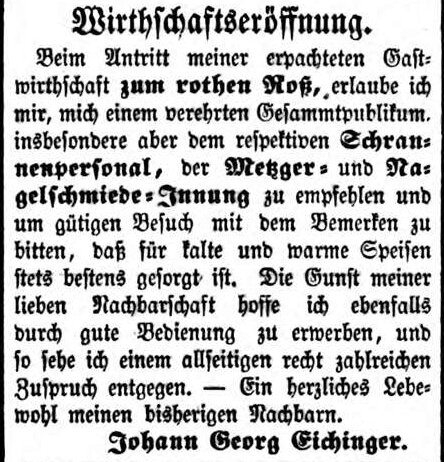 Wirthschaftseröffnung.

Beim Antritt meiner erpachteten Gastwirthschaft zum rothen Roß, erlaube ich mir, mich einem verehrten Gesammtpublikum. insbesondere aber dem respektiven Schrannenpersonal, der Metzger- und Nagelschmiede-Innung zu empfehlen und um gütigen Besuch mit dem Bemerken zu bitten, daß für kalte und warme Speisen stets bestens gesorgt ist. Die Gunst meiner lieben Nachbarschaft hoffe ich ebenfalls durch gute Bedienung zu erwerben, und so sehe ich einem allseitigen recht zahlreichen Zuspruch entgegen. — Ein herzliches Lebewohl meinen bisherigen Nachbarn.

Johann Georg Eichinger.